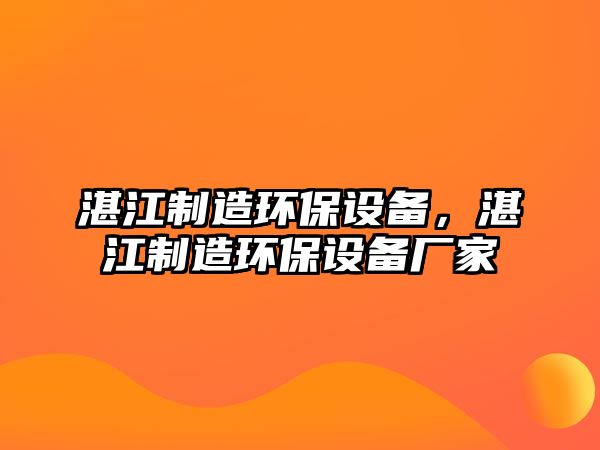 湛江制造环保设备，湛江制造环保设备厂家